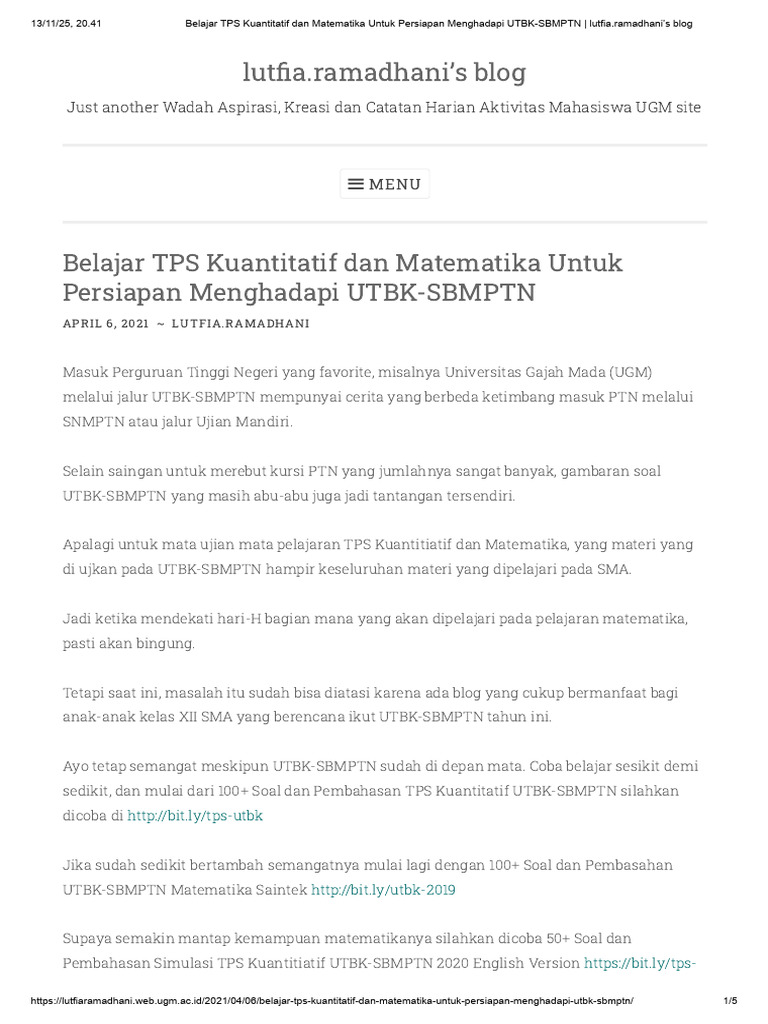 13/11/25, 20.41 Belajar TPS Kuantitatif dan Matematika Untuk Persiapan Menghadapi UTBK-SBMPTN | lutfia.ramadhani's blog

lutfia.ramadhani's blog

Just another Wadah Aspirasi, Kreasi dan Catatan Harian Aktivitas Mahasiswa UGM site

MENU

Belajar TPS Kuantitatif dan Matematika Untuk Persiapan Menghadapi UTBK-SBMPTN

APRIL 6, 2021 ~ LUTFIA.RAMADHANI

Masuk Perguruan Tinggi Negeri yang favorite, misalnya Universitas Gajah Mada (UGM) melalui jalur UTBK-SBMPTN mempunyai cerita yang berbeda ketimbang masuk PTN melalui SNMPTN atau jalur Ujian Mandiri.

Selain saingan untuk merebut kursi PTN yang jumlahnya sangat banyak, gambaran soal UTBK-SBMPTN yang masih abu-abu juga jadi tantangan tersendiri.

Apalagi untuk mata ujian mata pelajaran TPS Kuantitiatif dan Matematika, yang materi yang di ujkan pada UTBK-SBMPTN hampir keseluruhan materi yang dipelajari pada SMA.

Jadi ketika mendekati hari-H bagian mana yang akan dipelajari pada pelajaran matematika, pasti akan bingung.

Tetapi saat ini, masalah itu sudah bisa diatasi karena ada blog yang cukup bermanfaat bagi anak-anak kelas XII SMA yang berencana ikut UTBK-SBMPTN tahun ini.

Ayo tetap semangat meskipun UTBK-SBMPTN sudah di depan mata. Coba belajar sesikit demi sedikit, dan mulai dari 100+ Soal dan Pembahasan TPS Kuantitatif UTBK-SBMPTN silahkan dicoba di http://bit.ly/tps-utbk

Jika sudah sedikit bertambah semangatnya mulai lagi dengan 100+ Soal dan Pembasahan UTBK-SBMPTN Matematika Saintek http://bit.ly/utbk-2019

Supaya semakin mantap kemampuan matematikanya silahkan dicoba 50+ Soal dan Pembahasan Simulasi TPS Kuantitiatif UTBK-SBMPTN 2020 English Version https://bit.ly/tps-

https://lutfiaramadhani.web.ugm.ac.id/2021/04/06/belajar-tps-kuantitatif-dan-matematika-untuk-persiapan-menghadapi-utbk-sbmptn/ 1/5